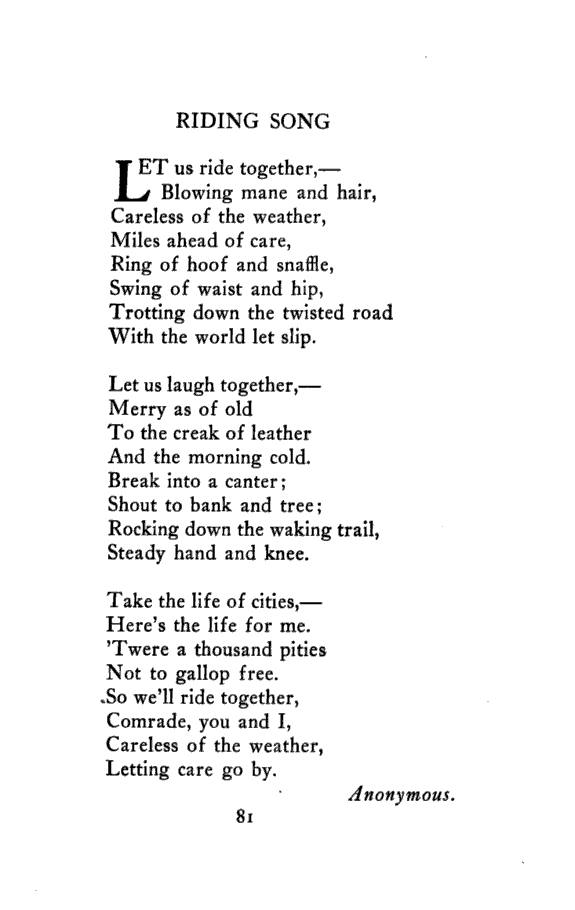 RIDING SONG

LET us ride together,—
Blowing mane and hair,
Careless of the weather,
Miles ahead of care,
Ring of hoof and snaffle,
Swing of waist and hip,
Trotting down the twisted road
With the world let slip.

Let us laugh together,—
Merry as of old
To the creak of leather
And the morning cold.
Break into a canter;
Shout to bank and tree;
Rocking down the waking trail,
Steady hand and knee.

Take the life of cities,—
Here's the life for me.
'Twere a thousand pities
Not to gallop free.
So we'll ride together,
Comrade, you and I,
Careless of the weather,
Letting care go by.

Anonymous.

81